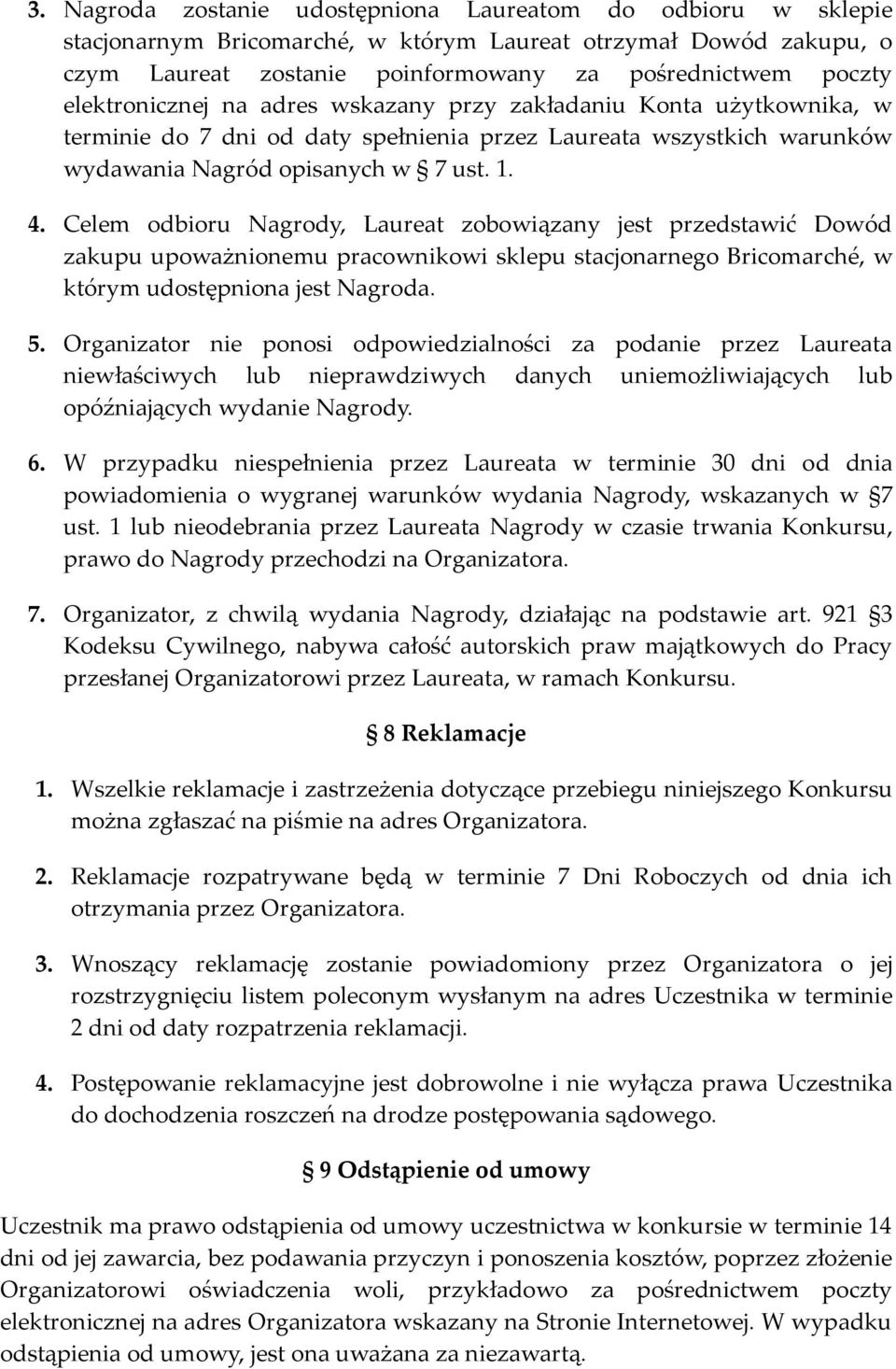 3. Nagroda zostanie udostępniona Laureatom do odbioru w sklepie stacjonarnym Bricomarché, w którym Laureat otrzymał Dowód zakupu, o czym Laureat zostanie poinformowany za pośrednictwem poczty elektronicznej na adres wskazany przy zakładaniu Konta użytkownika, w terminie do 7 dni od daty spełnienia przez Laureata wszystkich warunków wydawania Nagród opisanych w § 7 ust. 1.

4. Celem odbioru Nagrody, Laureat zobowiązany jest przedstawić Dowód zakupu upoważnionemu pracownikowi sklepu stacjonarnego Bricomarché, w którym udostępniona jest Nagroda.

5. Organizator nie ponosi odpowiedzialności za podanie przez Laureata niewłaściwych lub nieprawdziwych danych uniemożliwiających lub opóźniających wydanie Nagrody.

6. W przypadku niespełnienia przez Laureata w terminie 30 dni od dnia powiadomienia o wygranej warunków wydania Nagrody, wskazanych w §7 ust. 1 lub nieodebrania przez Laureata Nagrody w czasie trwania Konkursu, prawo do Nagrody przechodzi na Organizatora.

7. Organizator, z chwilą wydania Nagrody, działając na podstawie art. 921 §3 Kodeksu Cywilnego, nabywa całość autorskich praw majątkowych do Pracy przesłanej Organizatorowi przez Laureata, w ramach Konkursu.

§ 8 Reklamacje

1. Wszelkie reklamacje i zastrzeżenia dotyczące przebiegu niniejszego Konkursu można zgłaszać na piśmie na adres Organizatora.

2. Reklamacje rozpatrywane będą w terminie 7 Dni Roboczych od dnia ich otrzymania przez Organizatora.

3. Wnoszący reklamację zostanie powiadomiony przez Organizatora o jej rozstrzygnięciu listem poleconym wysłanym na adres Uczestnika w terminie 2 dni od daty rozpatrzenia reklamacji.

4. Postępowanie reklamacyjne jest dobrowolne i nie wyłącza prawa Uczestnika do dochodzenia roszczeń na drodze postępowania sądowego.

§ 9 Odstąpienie od umowy

Uczestnik ma prawo odstąpienia od umowy uczestnictwa w konkursie w terminie 14 dni od jej zawarcia, bez podawania przyczyn i ponoszenia kosztów, poprzez złożenie Organizatorowi oświadczenia woli, przykładowo za pośrednictwem poczty elektronicznej na adres Organizatora wskazany na Stronie Internetowej. W wypadku odstąpienia od umowy, jest ona uważana za niezawartą.